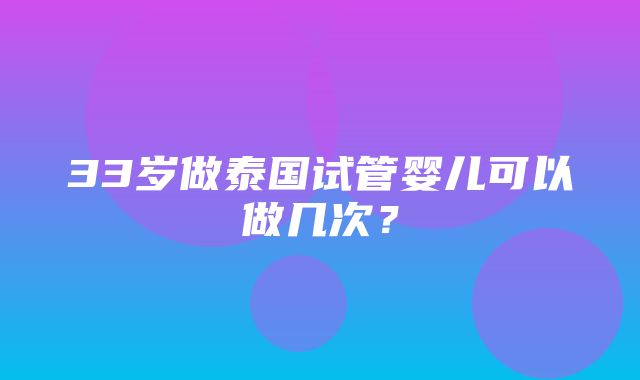 33岁做泰国试管婴儿可以做几次？